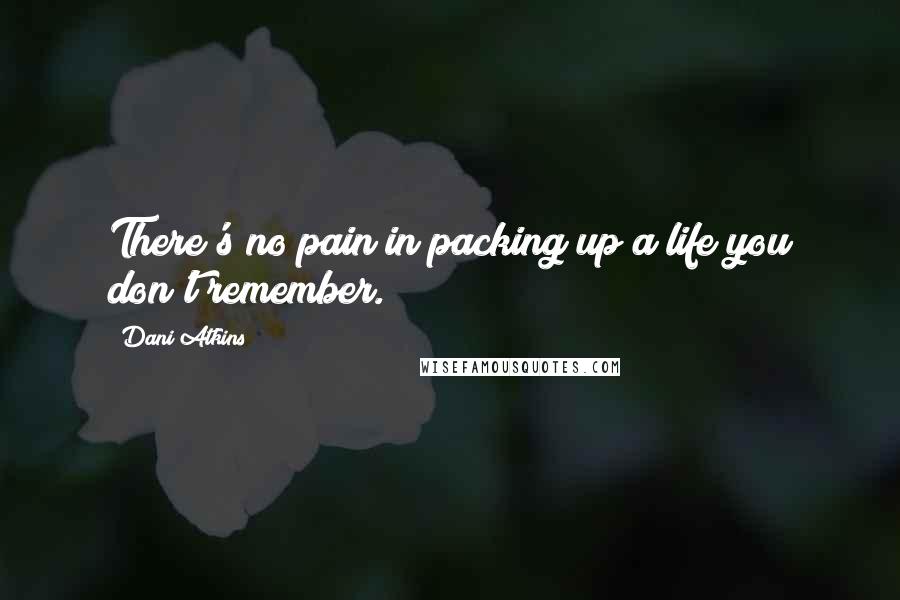 There's no pain in packing up a life you don't remember.

Dani Atkins

WISEFAMOUSQUOTES.COM